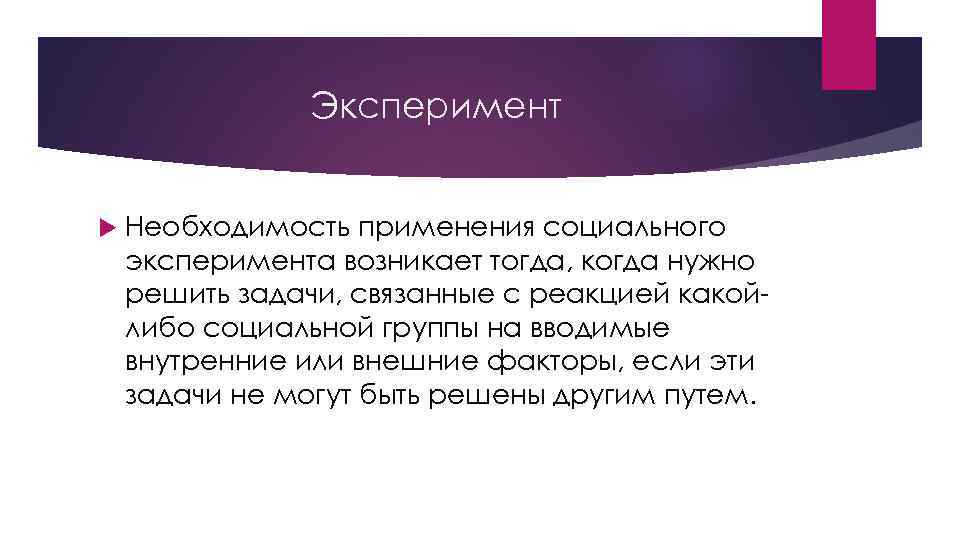 Эксперимент

Необходимость применения социального эксперимента возникает тогда, когда нужно решить задачи, связанные с реакцией какой-либо социальной группы на вводимые внутренние или внешние факторы, если эти задачи не могут быть решены другим путем.